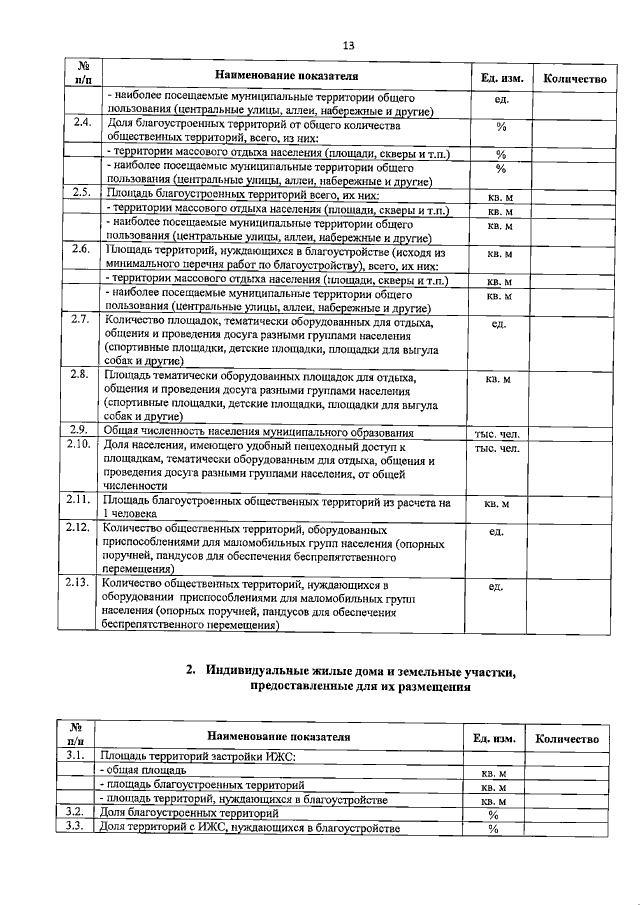 13

| № п/п | Наименование показателя | Ед. изм. | Количество |
|---|---|---|---|
| | - наиболее посещаемые муниципальные территории общего пользования (центральные улицы, аллеи, набережные и другие) | ед. | |
| 2.4. | Доля благоустроенных территорий от общего количества общественных территорий, всего, из них: | % | |
| | - территории массового отдыха населения (площади, скверы и т.п.) | % | |
| | - наиболее посещаемые муниципальные территории общего пользования (центральные улицы, аллеи, набережные и другие) | % | |
| 2.5. | Площадь благоустроенных территорий всего, их них: | кв. м | |
| | - территории массового отдыха населения (площади, скверы и т.п.) | кв. м | |
| | - наиболее посещаемые муниципальные территории общего пользования (центральные улицы, аллеи, набережные и другие) | кв. м | |
| 2.6. | Площадь территорий, нуждающихся в благоустройстве (исходя из минимального перечня работ по благоустройству), всего, их них: | кв. м | |
| | - территории массового отдыха населения (площади, скверы и т.п.) | кв. м | |
| | - наиболее посещаемые муниципальные территории общего пользования (центральные улицы, аллеи, набережные и другие) | кв. м | |
| 2.7. | Количество площадок, тематически оборудованных для отдыха, общения и проведения досуга разными группами населения (спортивные площадки, детские площадки, площадки для выгула собак и другие) | ед. | |
| 2.8. | Площадь тематически оборудованных площадок для отдыха, общения и проведения досуга разными группами населения (спортивные площадки, детские площадки, площадки для выгула собак и другие) | кв. м | |
| 2.9. | Общая численность населения муниципального образования | тыс. чел. | |
| 2.10. | Доля населения, имеющего удобный пешеходный доступ к площадкам, тематически оборудованным для отдыха, общения и проведения досуга разными группами населения, от общей численности | тыс. чел. | |
| 2.11. | Площадь благоустроенных общественных территорий из расчета на 1 человека | кв. м | |
| 2.12. | Количество общественных территорий, оборудованных приспособлениями для маломобильных групп населения (опорных поручней, пандусов для обеспечения беспрепятственного перемещения) | ед. | |
| 2.13. | Количество общественных территорий, нуждающихся в оборудовании приспособлениями для маломобильных групп населения (опорных поручней, пандусов для обеспечения беспрепятственного перемещения) | ед. | |

2. Индивидуальные жилые дома и земельные участки, предоставленные для их размещения

| № п/п | Наименование показателя | Ед. изм. | Количество |
|---|---|---|---|
| 3.1. | Площадь территорий застройки ИЖС: | | |
| | - общая площадь | кв. м | |
| | - площадь благоустроенных территорий | кв. м | |
| | - площадь территорий, нуждающихся в благоустройстве | кв. м | |
| 3.2. | Доля благоустроенных территорий | % | |
| 3.3. | Доля территорий с ИЖС, нуждающихся в благоустройстве | % | |